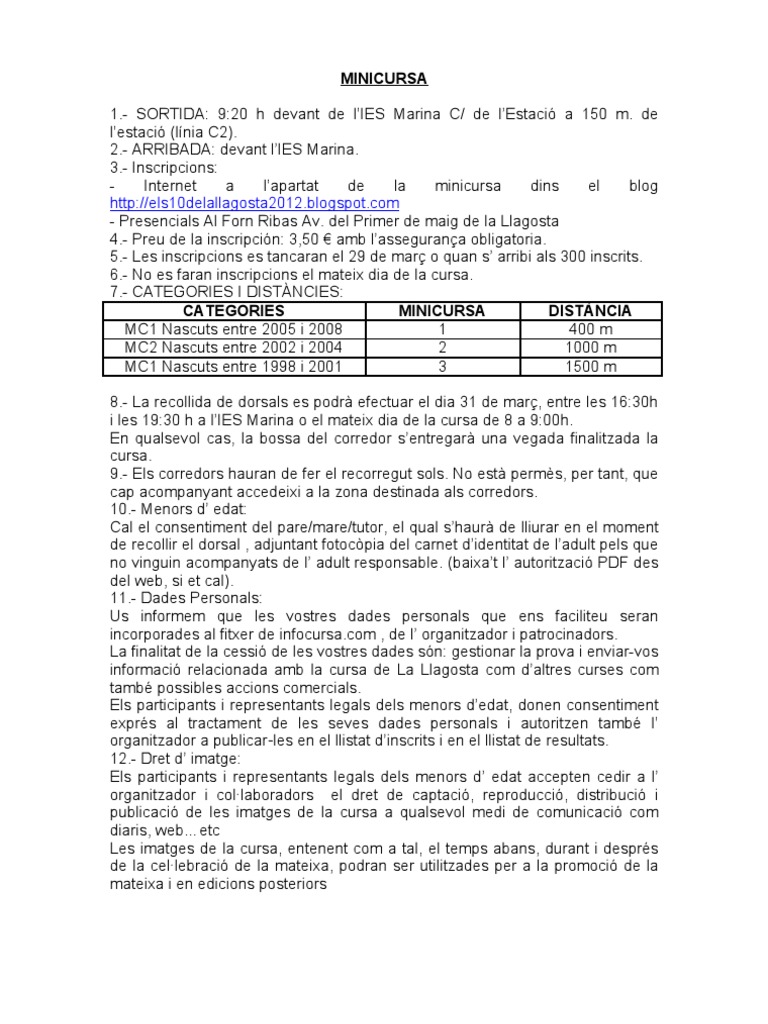 MINICURSA

1.- SORTIDA: 9:20 h devant de l'IES Marina C/ de l'Estació a 150 m. de l'estació (línia C2).
2.- ARRIBADA: devant l'IES Marina.
3.- Inscripcions:
- Internet a l'apartat de la minicursa dins el blog http://els10delallagosta2012.blogspot.com
- Presencials Al Forn Ribas Av. del Primer de maig de la Llagosta
4.- Preu de la inscripció: 3,50 € amb l'assegurança obligatoria.
5.- Les inscripcions es tancaran el 29 de març o quan s' arribi als 300 inscrits.
6.- No es faran inscripcions el mateix dia de la cursa.
7.- CATEGORIES I DISTÀNCIES:

| CATEGORIES | MINICURSA | DISTANCIA |
|---|---|---|
| MC1 Nascuts entre 2005 i 2008 | 1 | 400 m |
| MC2 Nascuts entre 2002 i 2004 | 2 | 1000 m |
| MC1 Nascuts entre 1998 i 2001 | 3 | 1500 m |

8.- La recollida de dorsals es podrà efectuar el dia 31 de març, entre les 16:30h i les 19:30 h a l'IES Marina o el mateix dia de la cursa de 8 a 9:00h.
En qualsevol cas, la bossa del corredor s'entregarà una vegada finalitzada la cursa.
9.- Els corredors hauran de fer el recorregut sols. No està permès, per tant, que cap acompanyant accedeixi a la zona destinada als corredors.
10.- Menors d' edat:
Cal el consentiment del pare/mare/tutor, el qual s'haurà de lliurar en el moment de recollir el dorsal , adjuntant fotocòpia del carnet d'identitat de l'adult pels que no vinguin acompanyats de l' adult responsable. (baixa't l' autorització PDF des del web, si et cal).
11.- Dades Personals:
Us informem que les vostres dades personals que ens faciliteu seran incorporades al fitxer de infocursa.com , de l' organitzador i patrocinadors.
La finalitat de la cessió de les vostres dades són: gestionar la prova i enviar-vos informació relacionada amb la cursa de La Llagosta com d'altres curses com també possibles accions comercials.
Els participants i representants legals dels menors d'edat, donen consentiment exprés al tractament de les seves dades personals i autoritzen també l' organitzador a publicar-les en el llistat d'inscrits i en el llistat de resultats.
12.- Dret d' imatge:
Els participants i representants legals dels menors d' edat accepten cedir a l' organitzador i col·laboradors el dret de captació, reproducció, distribució i publicació de les imatges de la cursa a qualsevol medi de comunicació com diaris, web…etc
Les imatges de la cursa, entenent com a tal, el temps abans, durant i després de la cel·lebració de la mateixa, podran ser utilitzades per a la promoció de la mateixa i en edicions posteriors